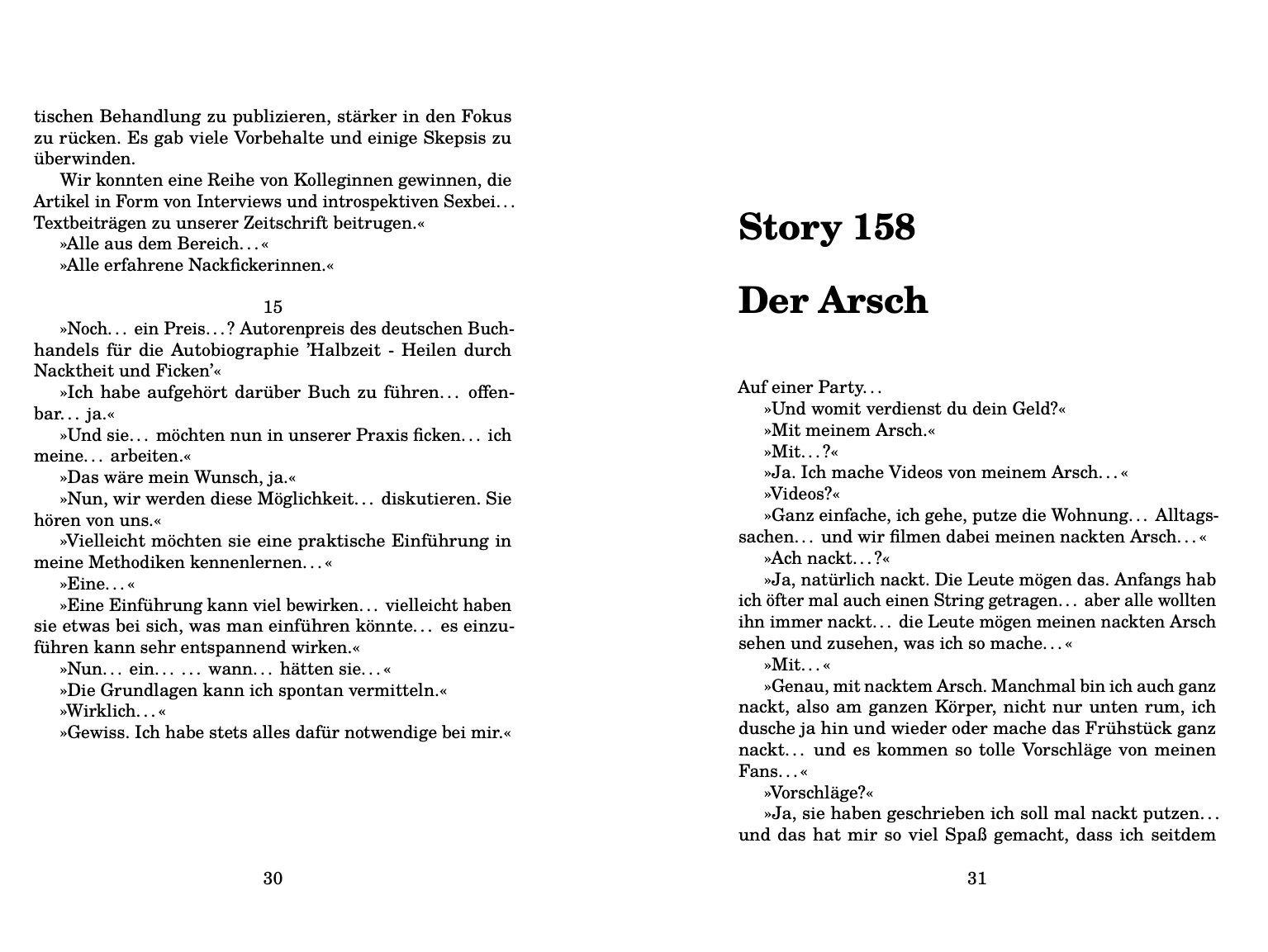 tischen Behandlung zu publizieren, stärker in den Fokus zu rücken. Es gab viele Vorbehalte und einige Skepsis zu überwinden.

Wir konnten eine Reihe von Kolleginnen gewinnen, die Artikel in Form von Interviews und introspektiven Sexbei… Textbeiträgen zu unserer Zeitschrift beitrugen.«

»Alle aus dem Bereich…«

»Alle erfahrene Nackfickerinnen.«

15

»Noch… ein Preis…? Autorenpreis des deutschen Buchhandels für die Autobiographie 'Halbzeit - Heilen durch Nacktheit und Ficken'«

»Ich habe aufgehört darüber Buch zu führen… offenbar… ja.«

»Und sie… möchten nun in unserer Praxis ficken… ich meine… arbeiten.«

»Das wäre mein Wunsch, ja.«

»Nun, wir werden diese Möglichkeit… diskutieren. Sie hören von uns.«

»Vielleicht möchten sie eine praktische Einführung in meine Methodiken kennenlernen…«

»Eine…«

»Eine Einführung kann viel bewirken… vielleicht haben sie etwas bei sich, was man einführen könnte… es einzuführen kann sehr entspannend wirken.«

»Nun… ein… … wann… hätten sie…«

»Die Grundlagen kann ich spontan vermitteln.«

»Wirklich…«

»Gewiss. Ich habe stets alles dafür notwendige bei mir.«

30

Story 158

Der Arsch

Auf einer Party…

»Und womit verdienst du dein Geld?«

»Mit meinem Arsch.«

»Mit…?«

»Ja. Ich mache Videos von meinem Arsch…«

»Videos?«

»Ganz einfache, ich gehe, putze die Wohnung… Alltagssachen… und wir filmen dabei meinen nackten Arsch…«

»Ach nackt…?«

»Ja, natürlich nackt. Die Leute mögen das. Anfangs hab ich öfter mal auch einen String getragen… aber alle wollten ihn immer nackt… die Leute mögen meinen nackten Arsch sehen und zusehen, was ich so mache…«

»Mit…«

»Genau, mit nacktem Arsch. Manchmal bin ich auch ganz nackt, also am ganzen Körper, nicht nur unten rum, ich dusche ja hin und wieder oder mache das Frühstück ganz nackt… und es kommen so tolle Vorschläge von meinen Fans…«

»Vorschläge?«

»Ja, sie haben geschrieben ich soll mal nackt putzen… und das hat mir so viel Spaß gemacht, dass ich seitdem

31